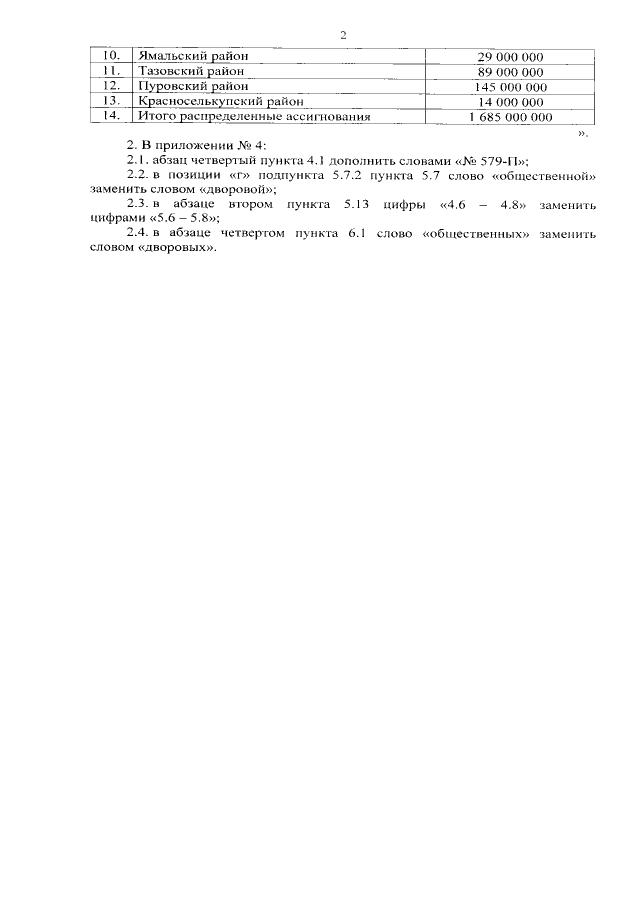 2

| 10. | Ямальский район | 29 000 000 |
|---|---|---|
| 11. | Тазовский район | 89 000 000 |
| 12. | Пуровский район | 145 000 000 |
| 13. | Красноселькупский район | 14 000 000 |
| 14. | Итого распределенные ассигнования | 1 685 000 000 |

».

2. В приложении № 4:

2.1. абзац четвертый пункта 4.1 дополнить словами «№ 579-П»;

2.2. в позиции «г» подпункта 5.7.2 пункта 5.7 слово «общественной» заменить словом «дворовой»;

2.3. в абзаце втором пункта 5.13 цифры «4.6 – 4.8» заменить цифрами «5.6 – 5.8»;

2.4. в абзаце четвертом пункта 6.1 слово «общественных» заменить словом «дворовых».